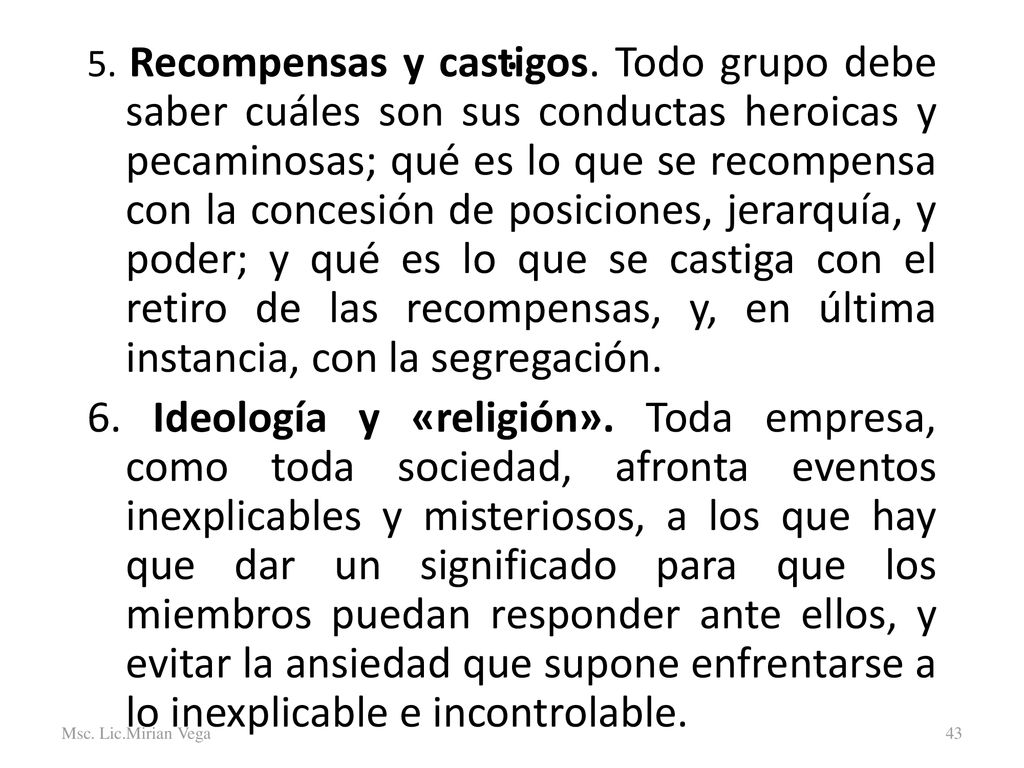 5. **Recompensas y castigos**. Todo grupo debe saber cuáles son sus conductas heroicas y pecaminosas; qué es lo que se recompensa con la concesión de posiciones, jerarquía, y poder; y qué es lo que se castiga con el retiro de las recompensas, y, en última instancia, con la segregación.

6. **Ideología y «religión».** Toda empresa, como toda sociedad, afronta eventos inexplicables y misteriosos, a los que hay que dar un significado para que los miembros puedan responder ante ellos, y evitar la ansiedad que supone enfrentarse a lo inexplicable e incontrolable.

Msc. Lic.Mirian Vega

43